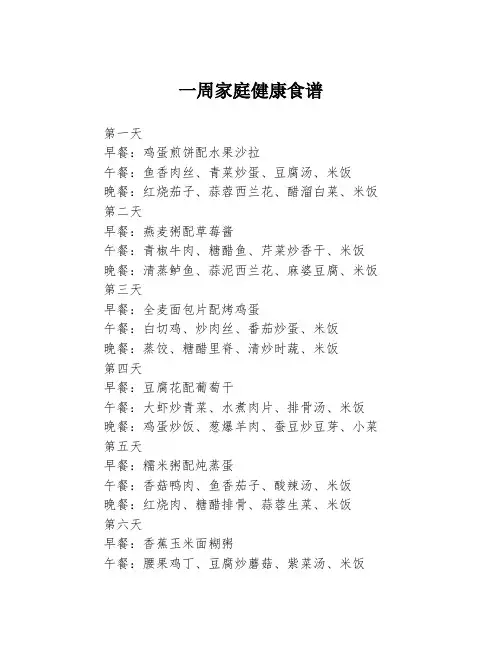 一周家庭健康食谱

第一天
早餐：鸡蛋煎饼配水果沙拉
午餐：鱼香肉丝、青菜炒蛋、豆腐汤、米饭
晚餐：红烧茄子、蒜蓉西兰花、醋溜白菜、米饭
第二天
早餐：燕麦粥配草莓酱
午餐：青椒牛肉、糖醋鱼、芹菜炒香干、米饭
晚餐：清蒸鲈鱼、蒜泥西兰花、麻婆豆腐、米饭
第三天
早餐：全麦面包片配烤鸡蛋
午餐：白切鸡、炒肉丝、番茄炒蛋、米饭
晚餐：蒸饺、糖醋里脊、清炒时蔬、米饭
第四天
早餐：豆腐花配葡萄干
午餐：大虾炒青菜、水煮肉片、排骨汤、米饭
晚餐：鸡蛋炒饭、葱爆羊肉、蚕豆炒豆芽、小菜
第五天
早餐：糯米粥配炖蒸蛋
午餐：香菇鸭肉、鱼香茄子、酸辣汤、米饭
晚餐：红烧肉、糖醋排骨、蒜蓉生菜、米饭
第六天
早餐：香蕉玉米面糊粥
午餐：腰果鸡丁、豆腐炒蘑菇、紫菜汤、米饭